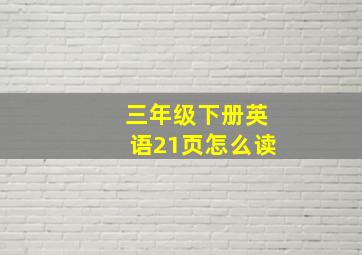 三年级下册英语21页怎么读